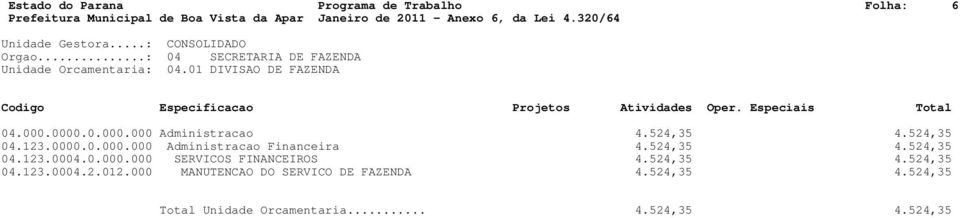 Estado do Parana Programa de Trabalho Folha: 6
Prefeitura Municipal de Boa Vista da Apar Janeiro de 2011 - Anexo 6, da Lei 4.320/64

Unidade Gestora.....: CONSOLIDADO
Orgao...............: 04 SECRETARIA DE FAZENDA
Unidade Orcamentaria: 04.01 DIVISAO DE FAZENDA

| Codigo | Especificacao | Projetos | Atividades | Oper. Especiais | Total |
|---|---|---|---|---|---|
| 04.000.0000.0.000.000 | Administracao | | 4.524,35 | | 4.524,35 |
| 04.123.0000.0.000.000 | Administracao Financeira | | 4.524,35 | | 4.524,35 |
| 04.123.0004.0.000.000 | SERVICOS FINANCEIROS | | 4.524,35 | | 4.524,35 |
| 04.123.0004.2.012.000 | MANUTENCAO DO SERVICO DE FAZENDA | | 4.524,35 | | 4.524,35 |
| | Total Unidade Orcamentaria........... | | 4.524,35 | | 4.524,35 |